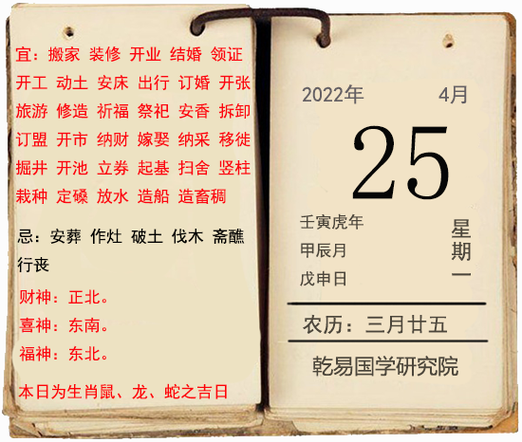 宜：搬家 装修 开业 结婚 领证 开工 动土 安床 出行 订婚 开张 旅游 修造 祈福 祭祀 安香 拆卸 订盟 开市 纳财 嫁娶 纳采 移徙 掘井 开池 立券 起基 扫舍 竖柱 栽种 定磉 放水 造船 造畜稠

忌：安葬 作灶 破土 伐木 斋醮 行丧

财神：正北。
喜神：东南。
福神：东北。

本日为生肖鼠、龙、蛇之吉日

2022年 4月

25

壬寅虎年
甲辰月
戊申日

星期一

农历：三月廿五

乾易国学研究院